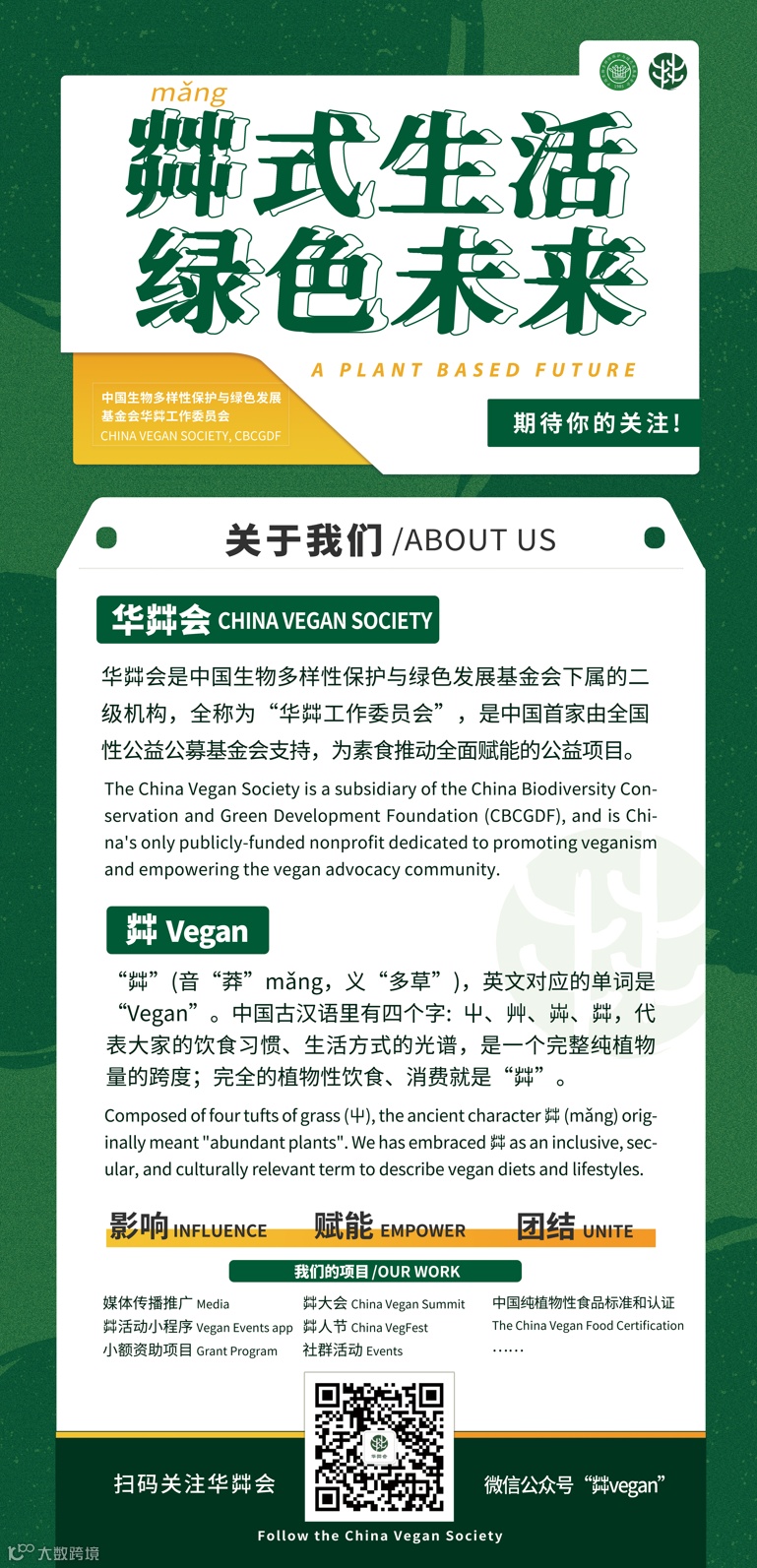 mǎng
茻式生活
绿色未来

A PLANT BASED FUTURE

中国生物多样性保护与绿色发展基金会华茻工作委员会
CHINA VEGAN SOCIETY, CBCGDF

期待你的关注!

关于我们 /ABOUT US

华茻会 CHINA VEGAN SOCIETY

华茻会是中国生物多样性保护与绿色发展基金会下属的二级机构，全称为“华茻工作委员会”，是中国首家由全国性公益公募基金会支持，为素食推动全面赋能的公益项目。

The China Vegan Society is a subsidiary of the China Biodiversity Conservation and Green Development Foundation (CBCGDF), and is China's only publicly-funded nonprofit dedicated to promoting veganism and empowering the vegan advocacy community.

茻 Vegan

“茻”(音“莽”mǎng，义“多草”)，英文对应的单词是“Vegan”。中国古汉语里有四个字：屮、艸、芔、茻，代表大家的饮食习惯、生活方式的光谱，是一个完整纯植物量的跨度；完全的植物性饮食、消费就是“茻”。

Composed of four tufts of grass (屮), the ancient character 茻 (mǎng) originally meant "abundant plants". We has embraced 茻 as an inclusive, secular, and culturally relevant term to describe vegan diets and lifestyles.

影响 INFLUENCE 赋能 EMPOWER 团结 UNITE

我们的项目 /OUR WORK

媒体传播推广 Media
茻活动小程序 Vegan Events app
小额资助项目 Grant Program

茻大会 China Vegan Summit
茻人节 China VegFest
社群活动 Events

中国纯植物性食品标准和认证
The China Vegan Food Certification
……

扫码关注华茻会

微信公众号“茻vegan”

Follow the China Vegan Society

大数跨境